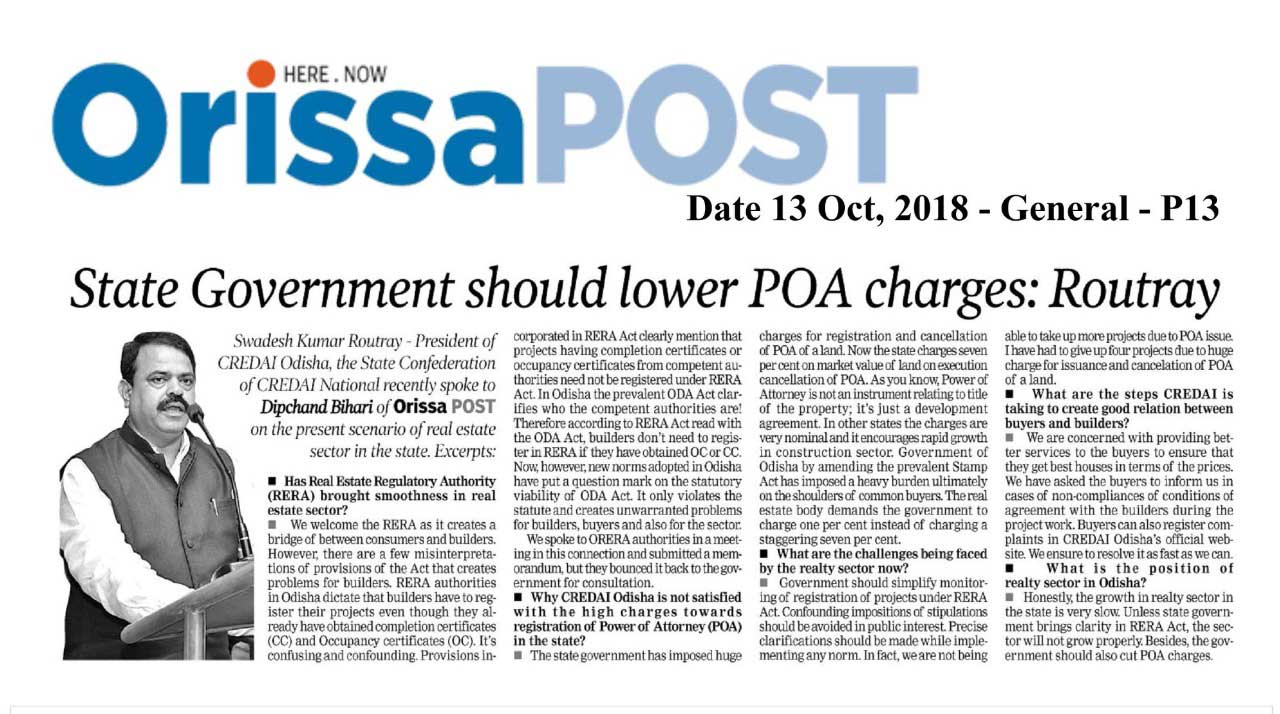 HERE . NOW

OrissaPOST

Date 13 Oct, 2018 - General - P13

State Government should lower POA charges: Routray

Swadesh Kumar Routray - President of CREDAI Odisha, the State Confederation of CREDAI National recently spoke to Dipchand Bihari of Orissa POST on the present scenario of real estate sector in the state. Excerpts:

■ Has Real Estate Regulatory Authority (RERA) brought smoothness in real estate sector?

■ We welcome the RERA as it creates a bridge of between consumers and builders. However, there are a few misinterpretations of provisions of the Act that creates problems for builders. RERA authorities in Odisha dictate that builders have to register their projects even though they already have obtained completion certificates (CC) and Occupancy certificates (OC). It's confusing and confounding. Provisions incorporated in RERA Act clearly mention that projects having completion certificates or occupancy certificates from competent authorities need not be registered under RERA Act. In Odisha the prevalent ODA Act clarifies who the competent authorities are! Therefore according to RERA Act read with the ODA Act, builders don't need to register in RERA if they have obtained OC or CC. Now, however, new norms adopted in Odisha have put a question mark on the statutory viability of ODA Act. It only violates the statute and creates unwarranted problems for builders, buyers and also for the sector.

We spoke to ORERA authorities in a meeting in this connection and submitted a memorandum, but they bounced it back to the government for consultation.

■ Why CREDAI Odisha is not satisfied with the high charges towards registration of Power of Attorney (POA) in the state?

■ The state government has imposed huge charges for registration and cancellation of POA of a land. Now the state charges seven per cent on market value of land on execution cancellation of POA. As you know, Power of Attorney is not an instrument relating to title of the property; it's just a development agreement. In other states the charges are very nominal and it encourages rapid growth in construction sector. Government of Odisha by amending the prevalent Stamp Act has imposed a heavy burden ultimately on the shoulders of common buyers. The real estate body demands the government to charge one per cent instead of charging a staggering seven per cent.

■ What are the challenges being faced by the realty sector now?

■ Government should simplify monitoring of registration of projects under RERA Act. Confounding impositions of stipulations should be avoided in public interest. Precise clarifications should be made while implementing any norm. In fact, we are not being able to take up more projects due to POA issue. I have had to give up four projects due to huge charge for issuance and cancelation of POA of a land.

■ What are the steps CREDAI is taking to create good relation between buyers and builders?

■ We are concerned with providing better services to the buyers to ensure that they get best houses in terms of the prices. We have asked the buyers to inform us in cases of non-compliances of conditions of agreement with the builders during the project work. Buyers can also register complaints in CREDAI Odisha's official website. We ensure to resolve it as fast as we can.

■ What is the position of realty sector in Odisha?

■ Honestly, the growth in realty sector in the state is very slow. Unless state government brings clarity in RERA Act, the sector will not grow properly. Besides, the government should also cut POA charges.